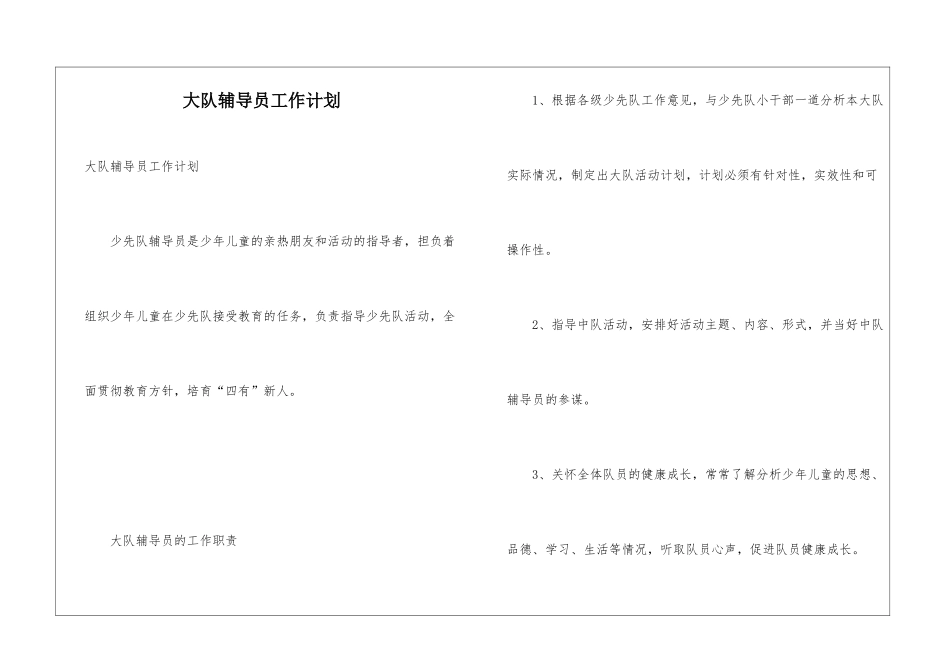 大队辅导员工作计划

大队辅导员工作计划

少先队辅导员是少年儿童的亲热朋友和活动的指导者，担负着组织少年儿童在少先队接受教育的任务，负责指导少先队活动，全面贯彻教育方针，培育“四有”新人。

大队辅导员的工作职责

1、根据各级少先队工作意见，与少先队小干部一道分析本大队实际情况，制定出大队活动计划，计划必须有针对性，实效性和可操作性。

2、指导中队活动，安排好活动主题、内容、形式，并当好中队辅导员的参谋。

3、关怀全体队员的健康成长，常常了解分析少年儿童的思想、品德、学习、生活等情况，听取队员心声，促进队员健康成长。